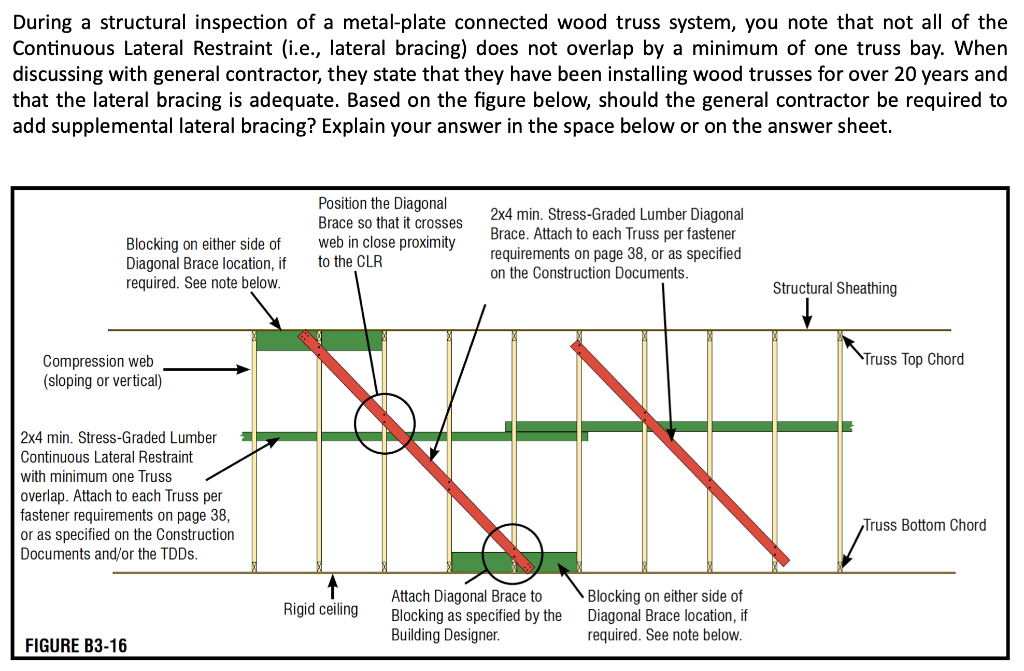 During a structural inspection of a metal-plate connected wood truss system, you note that not all of the Continuous Lateral Restraint (i.e., lateral bracing) does not overlap by a minimum of one truss bay. When discussing with general contractor, they state that they have been installing wood trusses for over 20 years and that the lateral bracing is adequate. Based on the figure below, should the general contractor be required to add supplemental lateral bracing? Explain your answer in the space below or on the answer sheet.

Blocking on either side of Diagonal Brace location, if required. See note below.

Position the Diagonal Brace so that it crosses web in close proximity to the CLR

2x4 min. Stress-Graded Lumber Diagonal Brace. Attach to each Truss per fastener requirements on page 38, or as specified on the Construction Documents.

Structural Sheathing

Truss Top Chord

Compression web (sloping or vertical)

2x4 min. Stress-Graded Lumber Continuous Lateral Restraint with minimum one Truss overlap. Attach to each Truss per fastener requirements on page 38, or as specified on the Construction Documents and/or the TDDs.

Truss Bottom Chord

Rigid ceiling

Attach Diagonal Brace to Blocking as specified by the Building Designer.

Blocking on either side of Diagonal Brace location, if required. See note below.

FIGURE B3-16